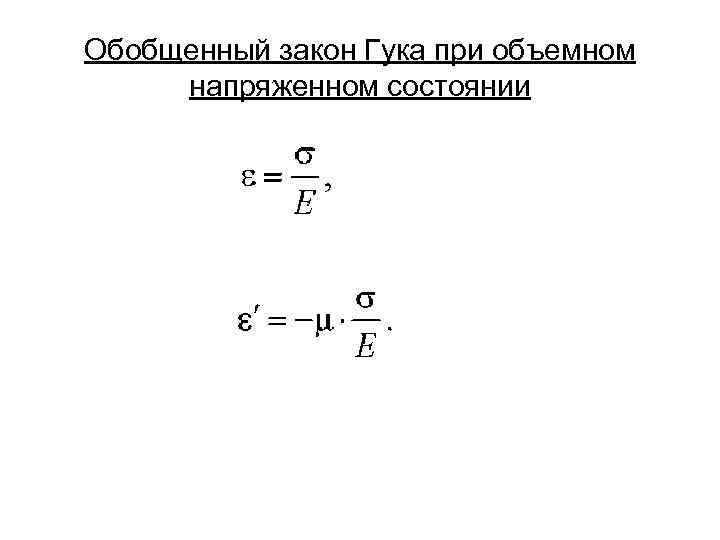 Обобщенный закон Гука при объемном напряженном состоянии

$\varepsilon = \frac{\sigma}{E},$

$\varepsilon' = -\mu \cdot \frac{\sigma}{E}.$